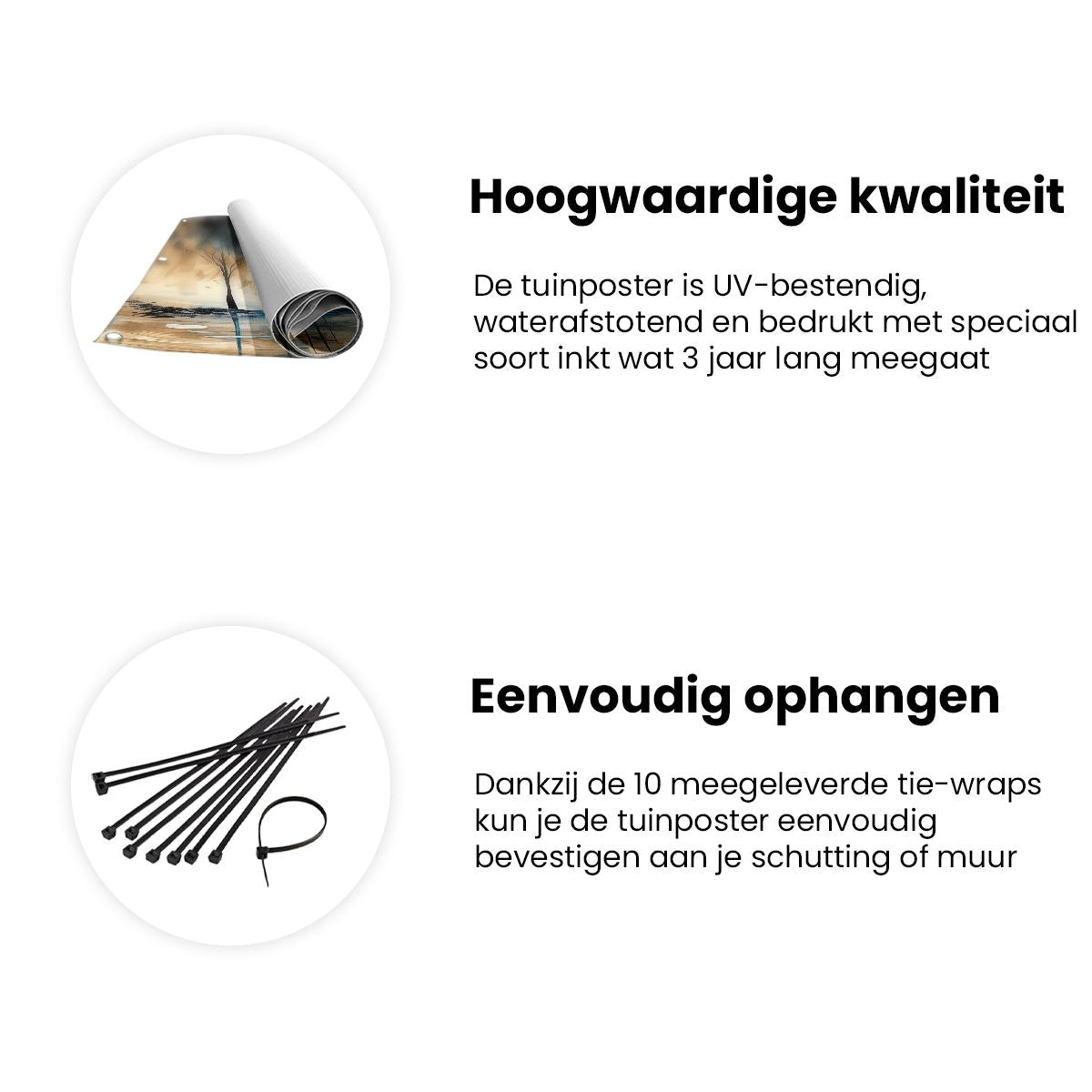 Hoogwaardige kwaliteit

De tuinposter is UV-bestendig, waterafstotend en bedrukt met speciaal soort inkt wat 3 jaar lang meegaat

Eenvoudig ophangen

Dankzij de 10 meegeleverde tie-wraps kun je de tuinposter eenvoudig bevestigen aan je schutting of muur